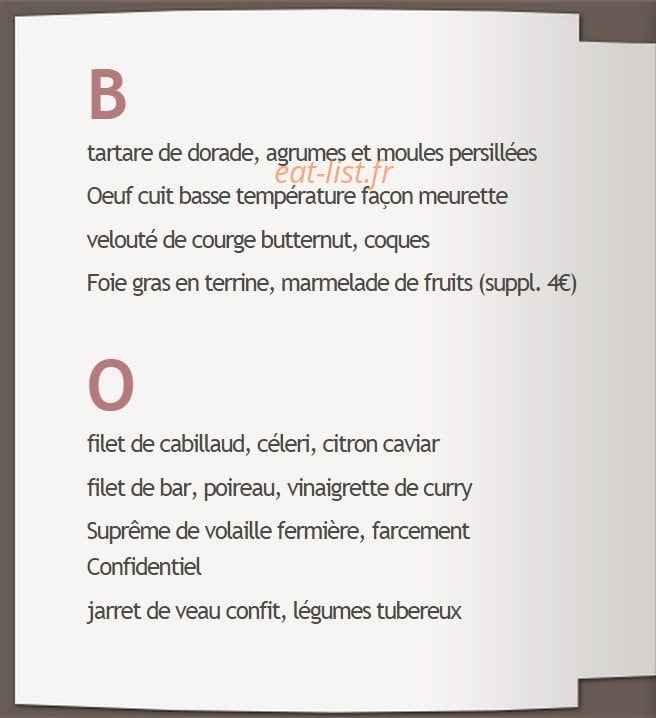 B

tartare de dorade, agrumes et moules persillées

Oeuf cuit basse température façon meurette

velouté de courge butternut, coques

Foie gras en terrine, marmelade de fruits (suppl. 4€)

O

filet de cabillaud, céleri, citron caviar

filet de bar, poireau, vinaigrette de curry

Suprême de volaille fermière, farcement Confidentiel

jarret de veau confit, légumes tubereux

eat-list.fr